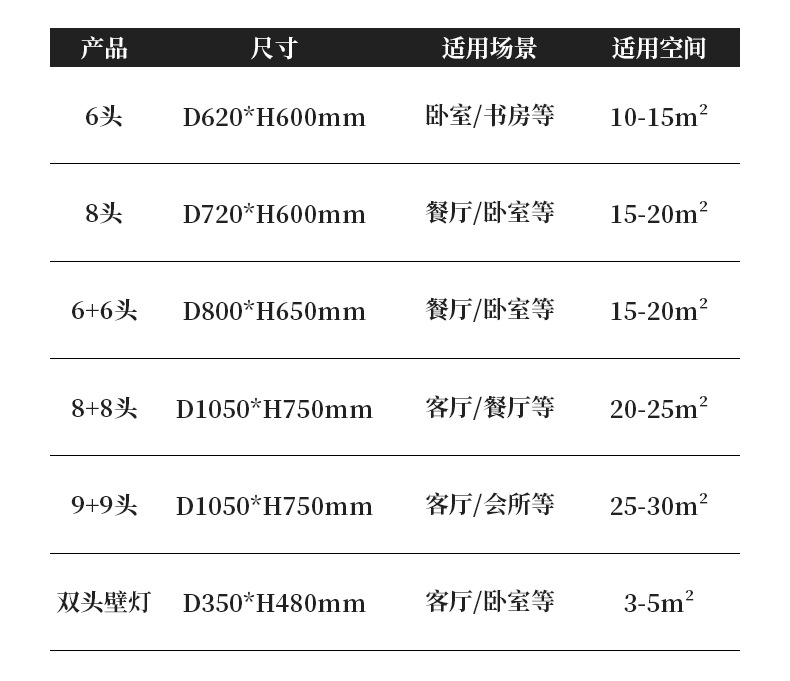 | 产品 | 尺寸 | 适用场景 | 适用空间 |
|---|---|---|---|
| 6头 | D620*H600mm | 卧室/书房等 | 10-15$m^2$ |
| 8头 | D720*H600mm | 餐厅/卧室等 | 15-20$m^2$ |
| 6+6头 | D800*H650mm | 餐厅/卧室等 | 15-20$m^2$ |
| 8+8头 | D1050*H750mm | 客厅/餐厅等 | 20-25$m^2$ |
| 9+9头 | D1050*H750mm | 客厅/会所等 | 25-30$m^2$ |
| 双头壁灯 | D350*H480mm | 客厅/卧室等 | 3-5$m^2$ |